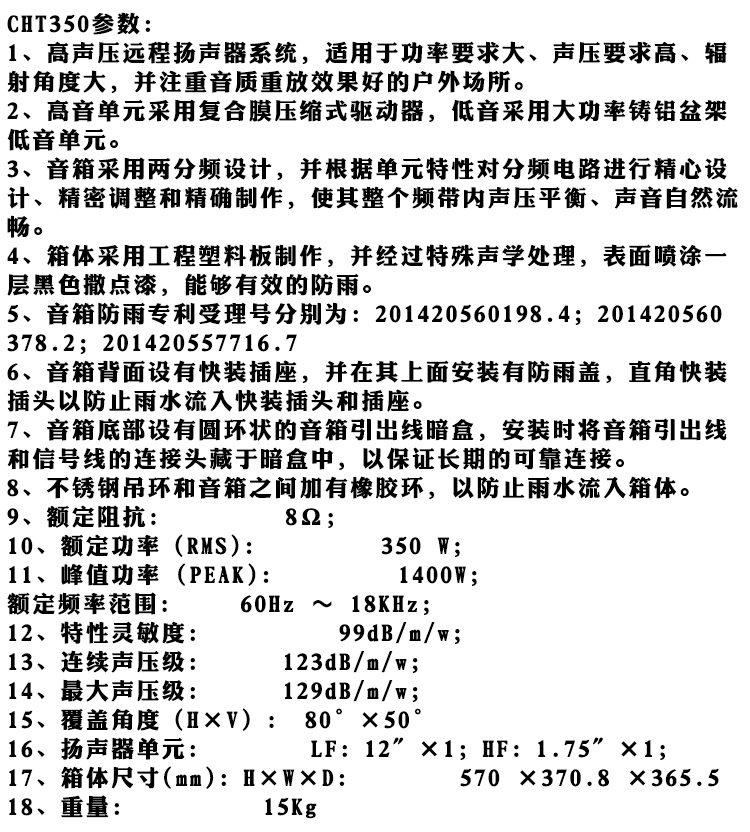 CHT350参数：
1、高声压远程扬声器系统，适用于功率要求大、声压要求高、辐射角度大，并注重音质重放效果好的户外场所。
2、高音单元采用复合膜压缩式驱动器，低音采用大功率铸铝盆架低音单元。
3、音箱采用两分频设计，并根据单元特性对分频电路进行精心设计、精密调整和精确制作，使其整个频带内声压平衡、声音自然流畅。
4、箱体采用工程塑料板制作，并经过特殊声学处理，表面喷涂一层黑色撒点漆，能够有效的防雨。
5、音箱防雨专利受理号分别为：201420560198.4；201420560378.2；201420557716.7
6、音箱背面设有快装插座，并在其上面安装有防雨盖，直角快装插头以防止雨水流入快装插头和插座。
7、音箱底部设有圆环状的音箱引出线暗盒，安装时将音箱引出线和信号线的连接头藏于暗盒中，以保证长期的可靠连接。
8、不锈钢吊环和音箱之间加有橡胶环，以防止雨水流入箱体。
9、额定阻抗： 8Ω；
10、额定功率（RMS）： 350 W；
11、峰值功率（PEAK）： 1400W；
额定频率范围： 60Hz ～ 18KHz；
12、特性灵敏度： 99dB/m/w；
13、连续声压级： 123dB/m/w；
14、最大声压级： 129dB/m/w；
15、覆盖角度（H×V）： 80°×50°
16、扬声器单元： LF：12″×1；HF：1.75″×1；
17、箱体尺寸(mm)：H×W×D： 570 ×370.8 ×365.5
18、重量： 15Kg